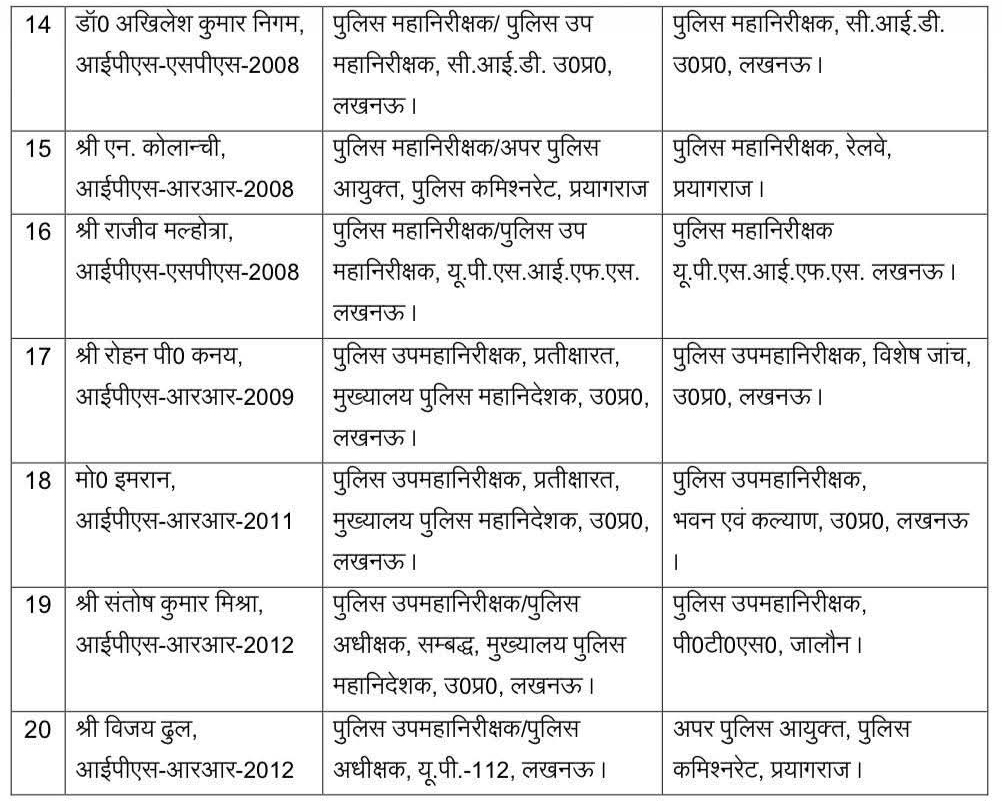 | 14 | डॉ0 अखिलेश कुमार निगम, आईपीएस-एसपीएस-2008 | पुलिस महानिरीक्षक/ पुलिस उप महानिरीक्षक, सी.आई.डी. उ0प्र0, लखनऊ। | पुलिस महानिरीक्षक, सी.आई.डी. उ0प्र0, लखनऊ। |
|---|---|---|---|
| 15 | श्री एन. कोलान्ची, आईपीएस-आरआर-2008 | पुलिस महानिरीक्षक/अपर पुलिस आयुक्त, पुलिस कमिश्नरेट, प्रयागराज | पुलिस महानिरीक्षक, रेलवे, प्रयागराज। |
| 16 | श्री राजीव मल्होत्रा, आईपीएस-एसपीएस-2008 | पुलिस महानिरीक्षक/पुलिस उप महानिरीक्षक, यू.पी.एस.आई.एफ.एस. लखनऊ। | पुलिस महानिरीक्षक यू.पी.एस.आई.एफ.एस. लखनऊ। |
| 17 | श्री रोहन पी0 कनय, आईपीएस-आरआर-2009 | पुलिस उपमहानिरीक्षक, प्रतीक्षारत, मुख्यालय पुलिस महानिदेशक, उ0प्र0, लखनऊ। | पुलिस उपमहानिरीक्षक, विशेष जांच, उ0प्र0, लखनऊ। |
| 18 | मो0 इमरान, आईपीएस-आरआर-2011 | पुलिस उपमहानिरीक्षक, प्रतीक्षारत, मुख्यालय पुलिस महानिदेशक, उ0प्र0, लखनऊ। | पुलिस उपमहानिरीक्षक, भवन एवं कल्याण, उ0प्र0, लखनऊ। |
| 19 | श्री संतोष कुमार मिश्रा, आईपीएस-आरआर-2012 | पुलिस उपमहानिरीक्षक/पुलिस अधीक्षक, सम्बद्ध, मुख्यालय पुलिस महानिदेशक, उ0प्र0, लखनऊ। | पुलिस उपमहानिरीक्षक, पी0टी0एस0, जालौन। |
| 20 | श्री विजय ढुल, आईपीएस-आरआर-2012 | पुलिस उपमहानिरीक्षक/पुलिस अधीक्षक, यू.पी.-112, लखनऊ। | अपर पुलिस आयुक्त, पुलिस कमिश्नरेट, प्रयागराज। |